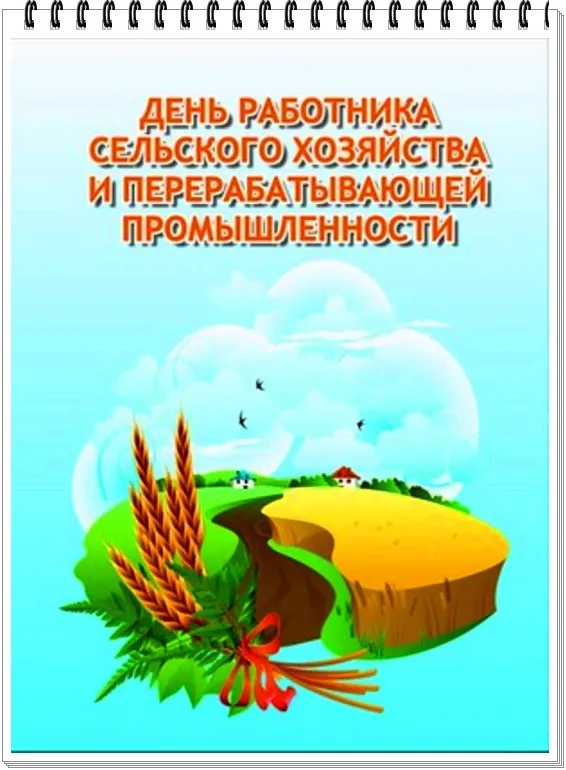 ДЕНЬ РАБОТНИКА СЕЛЬСКОГО ХОЗЯЙСТВА И ПЕРЕРАБАТЫВАЮЩЕЙ ПРОМЫШЛЕННОСТИ